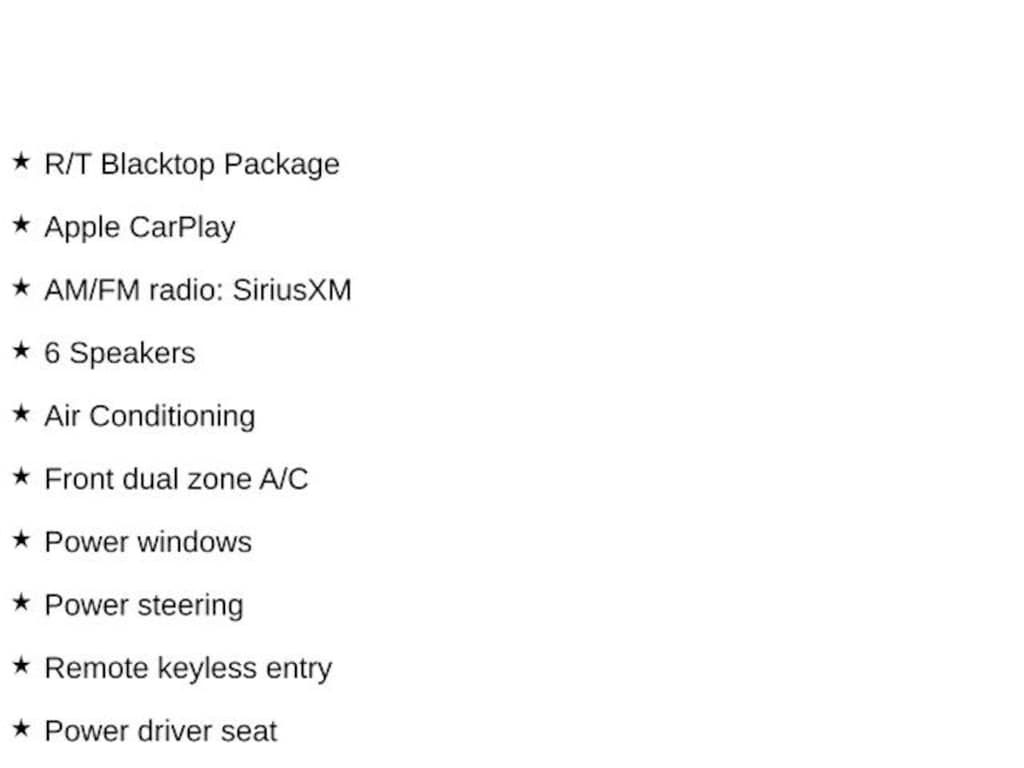 ★ R/T Blacktop Package

★ Apple CarPlay

★ AM/FM radio: SiriusXM

★ 6 Speakers

★ Air Conditioning

★ Front dual zone A/C

★ Power windows

★ Power steering

★ Remote keyless entry

★ Power driver seat